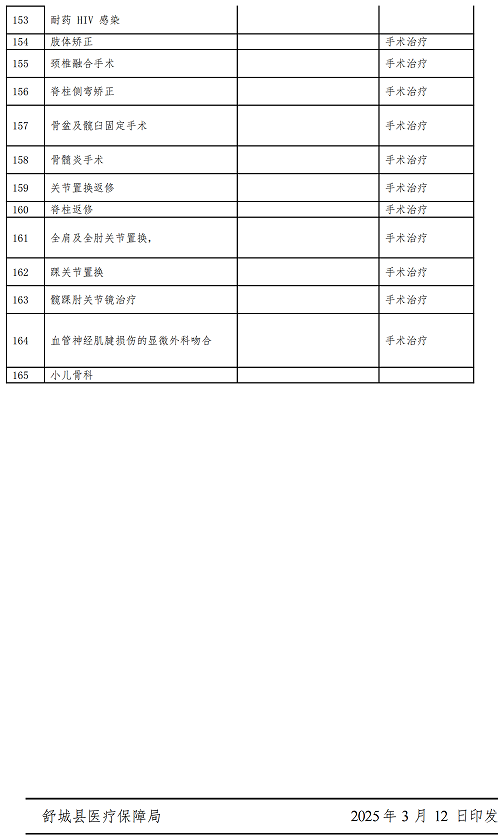 | 153 | 耐药 HIV 感染 | | |
|---|---|---|---|
| 154 | 肢体矫正 | | 手术治疗 |
| 155 | 颈椎融合手术 | | 手术治疗 |
| 156 | 脊柱侧弯矫正 | | 手术治疗 |
| 157 | 骨盆及髋臼固定手术 | | 手术治疗 |
| 158 | 骨髓炎手术 | | 手术治疗 |
| 159 | 关节置换返修 | | 手术治疗 |
| 160 | 脊柱返修 | | 手术治疗 |
| 161 | 全肩及全肘关节置换， | | 手术治疗 |
| 162 | 踝关节置换 | | 手术治疗 |
| 163 | 髋踝肘关节镜治疗 | | 手术治疗 |
| 164 | 血管神经肌腱损伤的显微外科吻合 | | 手术治疗 |
| 165 | 小儿骨科 | | |

舒城县医疗保障局　　2025 年 3 月 12 日印发